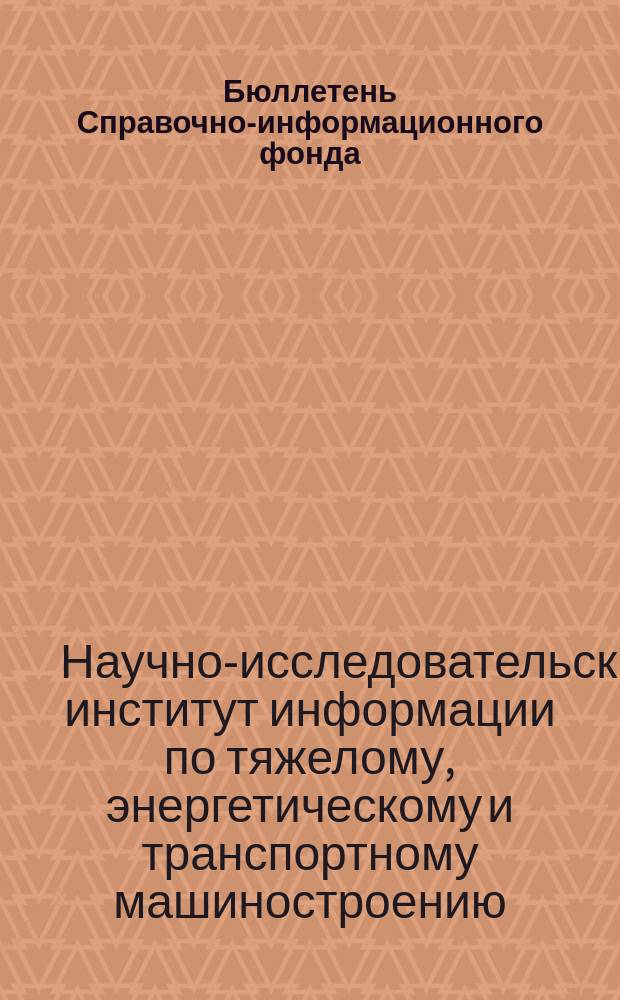 Бюллетень Справочно-информационного фонда

Научно-исследовательск институт информации по тяжелому, энергетическому и транспортному машиностроению